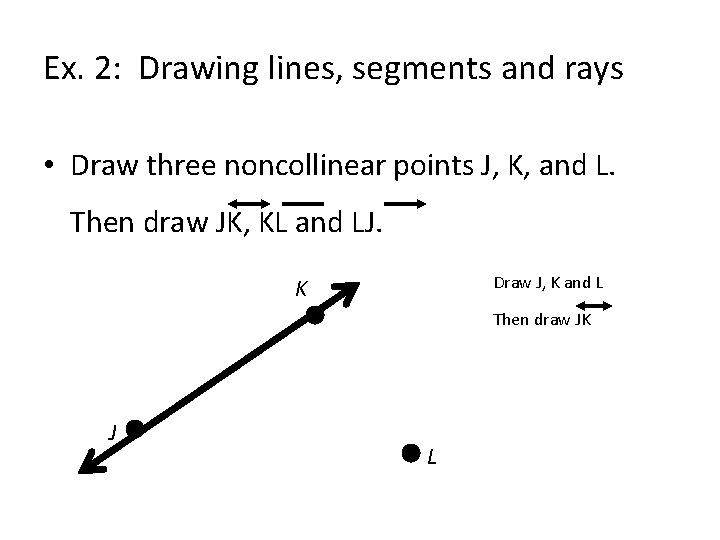 Ex. 2: Drawing lines, segments and rays

• Draw three noncollinear points J, K, and L. Then draw $\overleftrightarrow{JK}$, $\overline{KL}$ and $\overrightarrow{LJ}$.

K

J

L

Draw J, K and L

Then draw $\overleftrightarrow{JK}$